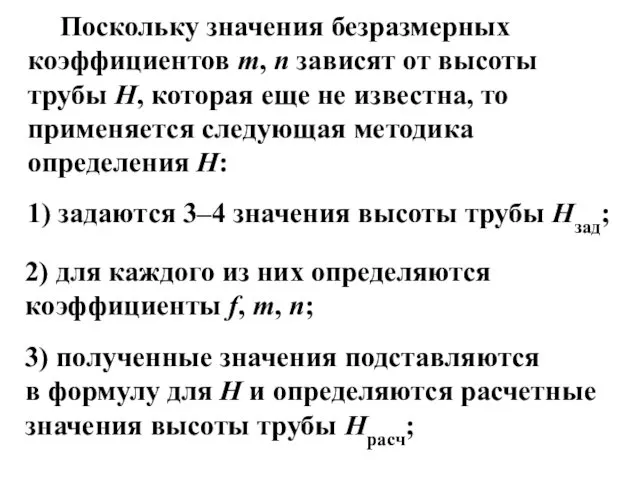 Поскольку значения безразмерных коэффициентов $m$, $n$ зависят от высоты трубы $H$, которая еще не известна, то применяется следующая методика определения $H$:

1) задаются 3–4 значения высоты трубы $H_{зад}$;

2) для каждого из них определяются коэффициенты $f$, $m$, $n$;

3) полученные значения подставляются в формулу для $H$ и определяются расчетные значения высоты трубы $H_{расч}$;